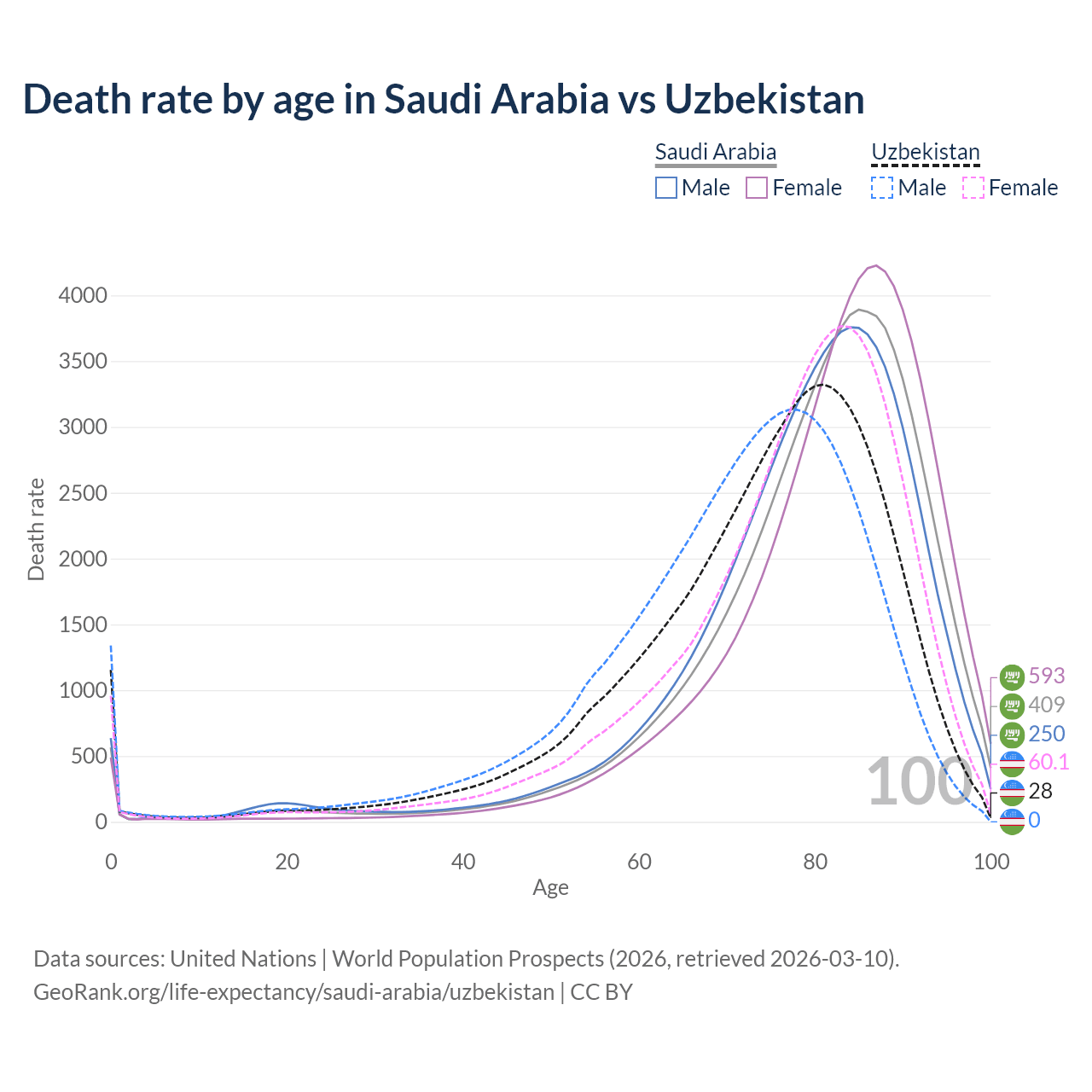 Death rate by age in Saudi Arabia vs Uzbekistan

Saudi Arabia
Male Female

Uzbekistan
Male Female

Death rate

4000
3500
3000
2500
2000
1500
1000
500
0

0 20 40 60 80 100

Age

100

593
409
250
60.1
28
0

Data sources: United Nations | World Population Prospects (2026, retrieved 2026-03-10).
GeoRank.org/life-expectancy/saudi-arabia/uzbekistan | CC BY